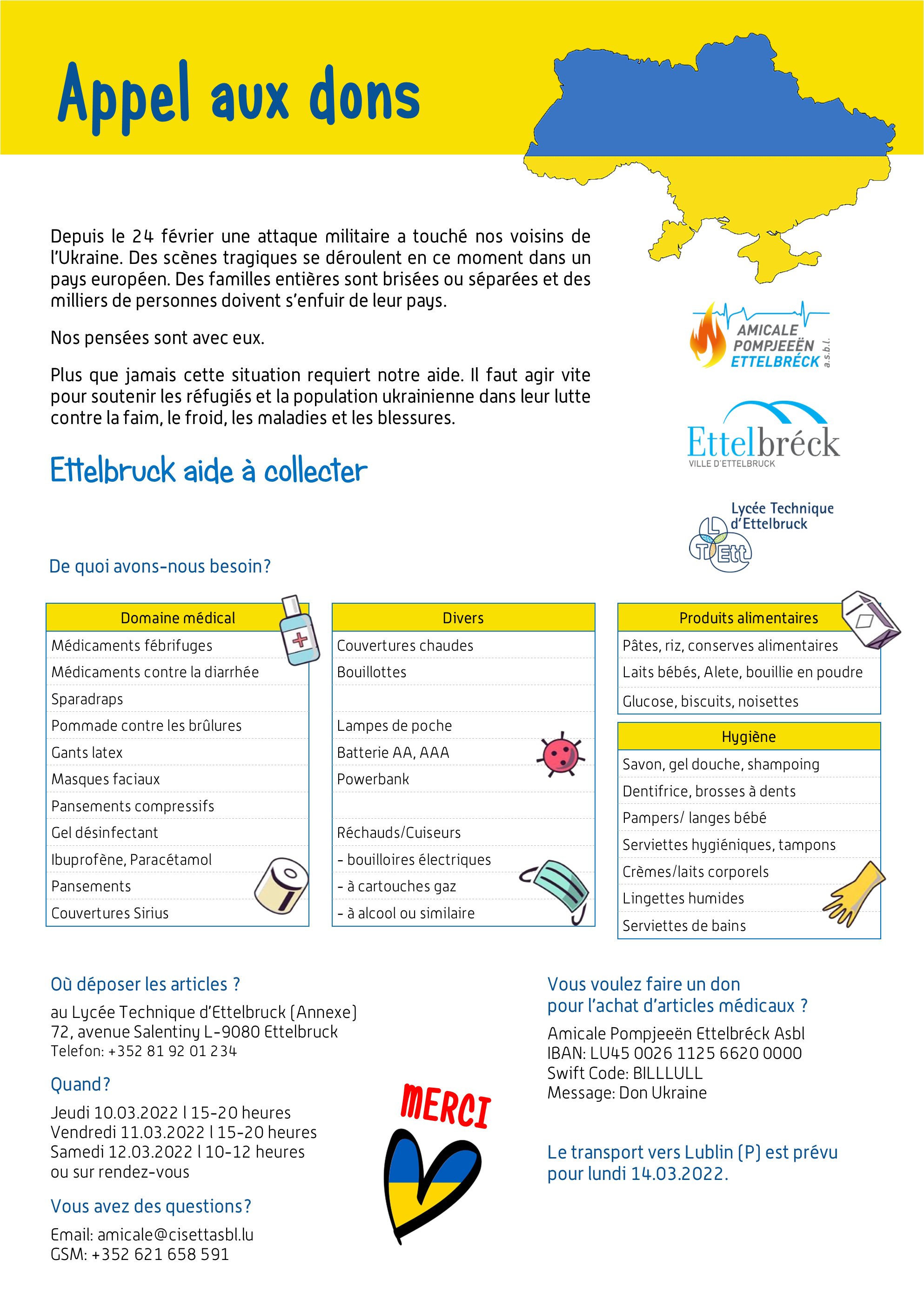 Appel aux dons

Depuis le 24 février une attaque militaire a touché nos voisins de l'Ukraine. Des scènes tragiques se déroulent en ce moment dans un pays européen. Des familles entières sont brisées ou séparées et des milliers de personnes doivent s'enfuir de leur pays.

Nos pensées sont avec eux.

Plus que jamais cette situation requiert notre aide. Il faut agir vite pour soutenir les réfugiés et la population ukrainienne dans leur lutte contre la faim, le froid, les maladies et les blessures.

Ettelbruck aide à collecter

AMICALE POMPJEEËN ETTELBRÉCK a.s.b.l.

Ettelbréck
VILLE D'ETTELBRUCK

Lycée Technique d'Ettelbruck
LTEtt

De quoi avons-nous besoin?

| Domaine médical |
|---|
| Médicaments fébrifuges |
| Médicaments contre la diarrhée |
| Sparadraps |
| Pommade contre les brûlures |
| Gants latex |
| Masques faciaux |
| Pansements compressifs |
| Gel désinfectant |
| Ibuprofène, Paracétamol |
| Pansements |
| Couvertures Sirius |

| Divers |
|---|
| Couvertures chaudes |
| Bouillottes |
| |
| Lampes de poche |
| Batterie AA, AAA |
| Powerbank |
| |
| Réchauds/Cuiseurs |
| - bouilloires électriques |
| - à cartouches gaz |
| - à alcool ou similaire |

| Produits alimentaires |
|---|
| Pâtes, riz, conserves alimentaires |
| Laits bébés, Alete, bouillie en poudre |
| Glucose, biscuits, noisettes |

| Hygiène |
|---|
| Savon, gel douche, shampoing |
| Dentifrice, brosses à dents |
| Pampers/ langes bébé |
| Serviettes hygiéniques, tampons |
| Crèmes/laits corporels |
| Lingettes humides |
| Serviettes de bains |

Où déposer les articles ?
au Lycée Technique d'Ettelbruck (Annexe)
72, avenue Salentiny L-9080 Ettelbruck
Telefon: +352 81 92 01 234

Quand?
Jeudi 10.03.2022 l 15-20 heures
Vendredi 11.03.2022 l 15-20 heures
Samedi 12.03.2022 l 10-12 heures
ou sur rendez-vous

Vous avez des questions?
Email: amicale@cisettasbl.lu
GSM: +352 621 658 591

MERCI

Vous voulez faire un don pour l'achat d'articles médicaux ?
Amicale Pompjeeën Ettelbréck Asbl
IBAN: LU45 0026 1125 6620 0000
Swift Code: BILLLULL
Message: Don Ukraine

Le transport vers Lublin (P) est prévu pour lundi 14.03.2022.